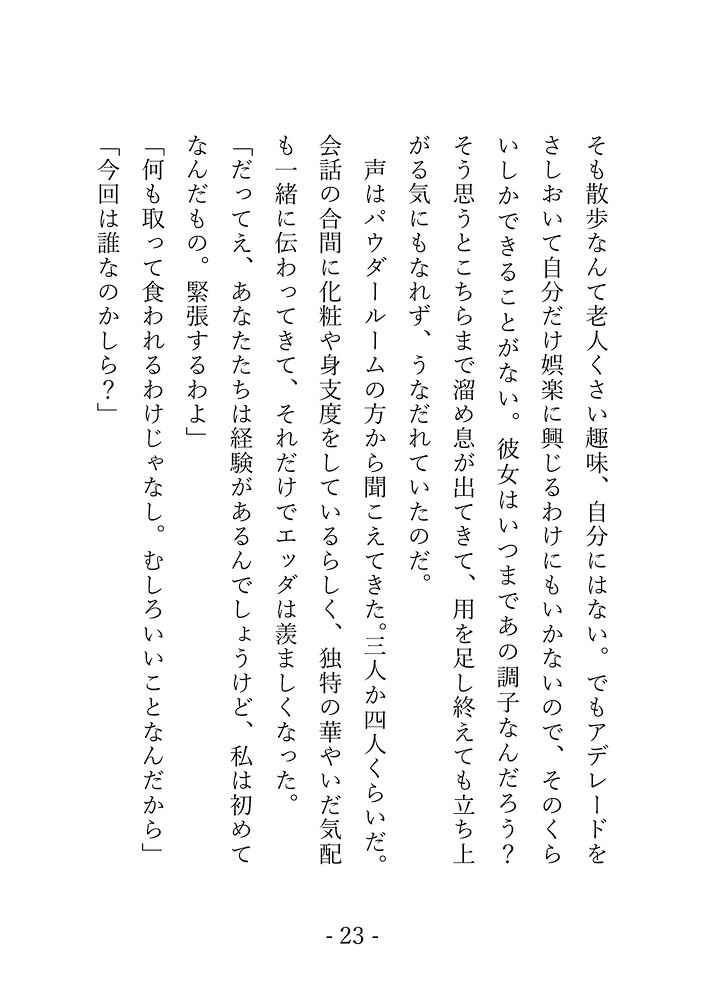 そも散歩なんて老人くさい趣味、自分にはない。でもアデレードをさしおいて自分だけ娯楽に興じるわけにもいかないので、そのくらいしかできることがない。彼女はいつまであの調子なんだろう？そう思うとこちらまで溜め息が出てきて、用を足し終えても立ち上がる気にもなれず、うなだれていたのだ。

声はパウダールームの方から聞こえてきた。三人か四人くらいだ。会話の合間に化粧や身支度をしているらしく、独特の華やいだ気配も一緒に伝わってきて、それだけでエッダは羨ましくなった。

「だってえ、あなたたちは経験があるんでしょうけど、私は初めてなんだもの。緊張するわよ」

「何も取って食われるわけじゃなし。むしろいいことなんだから」

「今回は誰なのかしら？」

- 23 -